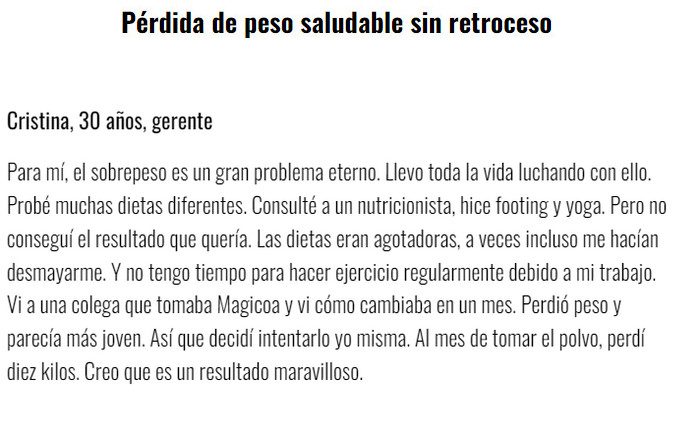 Pérdida de peso saludable sin retroceso

Cristina, 30 años, gerente

Para mí, el sobrepeso es un gran problema eterno. Llevo toda la vida luchando con ello. Probé muchas dietas diferentes. Consulté a un nutricionista, hice footing y yoga. Pero no conseguí el resultado que quería. Las dietas eran agotadoras, a veces incluso me hacían desmayarme. Y no tengo tiempo para hacer ejercicio regularmente debido a mi trabajo. Vi a una colega que tomaba Magicoa y vi cómo cambiaba en un mes. Perdió peso y parecía más joven. Así que decidí intentarlo yo misma. Al mes de tomar el polvo, perdí diez kilos. Creo que es un resultado maravilloso.